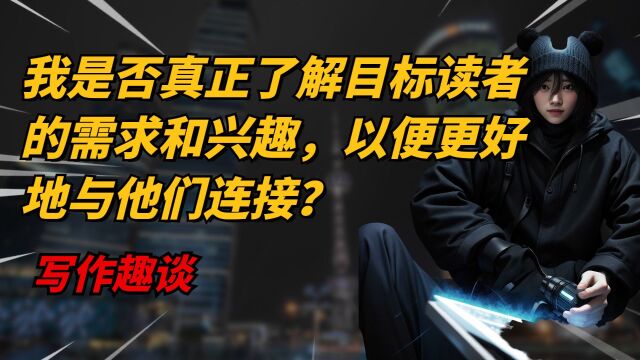 我是否真正了解目标读者的需求和兴趣，以便更好地与他们连接？

写作趣谈